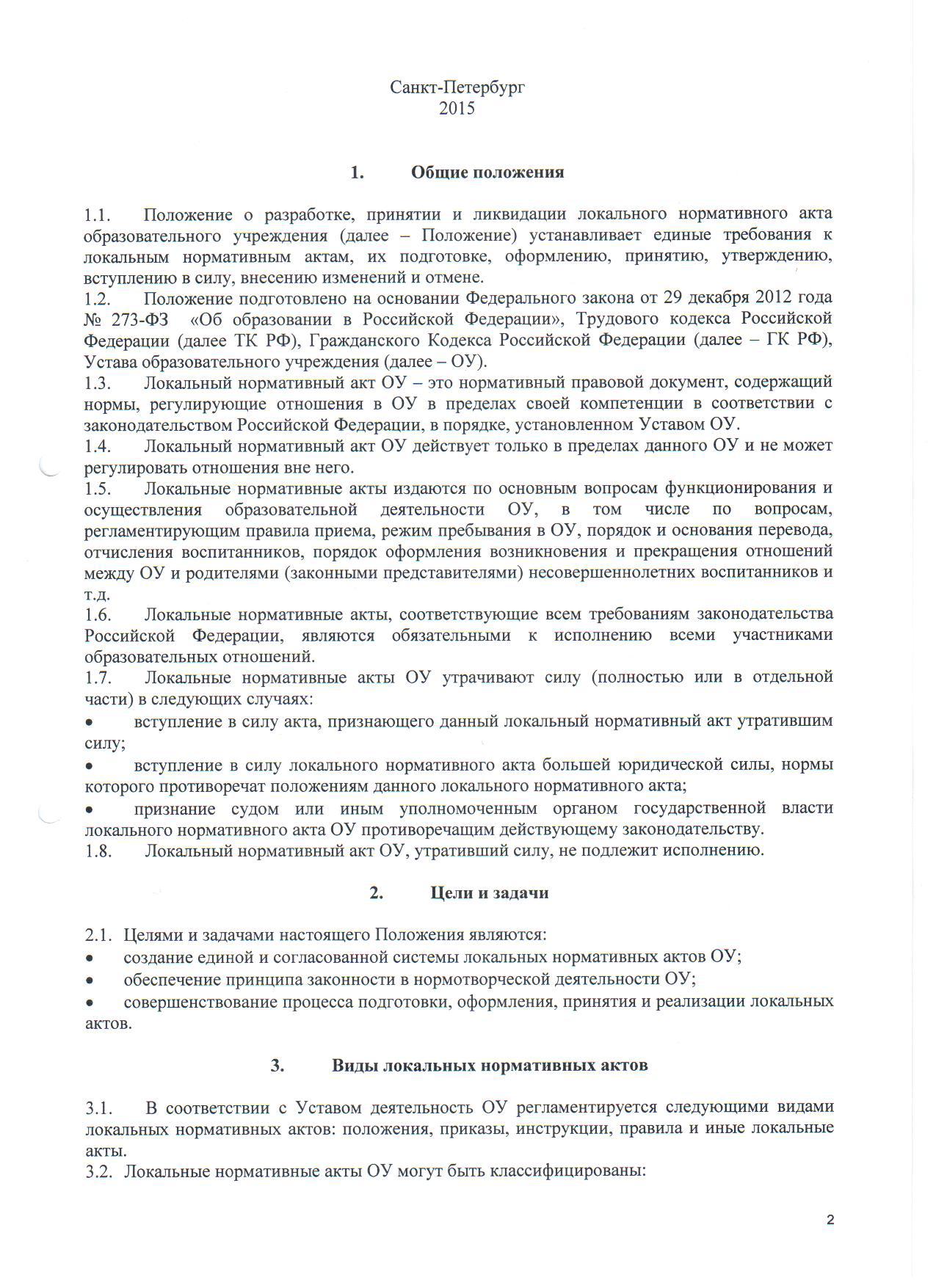 Санкт-Петербург
2015

1. Общие положения

1.1. Положение о разработке, принятии и ликвидации локального нормативного акта образовательного учреждения (далее – Положение) устанавливает единые требования к локальным нормативным актам, их подготовке, оформлению, принятию, утверждению, вступлению в силу, внесению изменений и отмене.
1.2. Положение подготовлено на основании Федерального закона от 29 декабря 2012 года № 273-ФЗ «Об образовании в Российской Федерации», Трудового кодекса Российской Федерации (далее ТК РФ), Гражданского Кодекса Российской Федерации (далее – ГК РФ), Устава образовательного учреждения (далее – ОУ).
1.3. Локальный нормативный акт ОУ – это нормативный правовой документ, содержащий нормы, регулирующие отношения в ОУ в пределах своей компетенции в соответствии с законодательством Российской Федерации, в порядке, установленном Уставом ОУ.
1.4. Локальный нормативный акт ОУ действует только в пределах данного ОУ и не может регулировать отношения вне него.
1.5. Локальные нормативные акты издаются по основным вопросам функционирования и осуществления образовательной деятельности ОУ, в том числе по вопросам, регламентирующим правила приема, режим пребывания в ОУ, порядок и основания перевода, отчисления воспитанников, порядок оформления возникновения и прекращения отношений между ОУ и родителями (законными представителями) несовершеннолетних воспитанников и т.д.
1.6. Локальные нормативные акты, соответствующие всем требованиям законодательства Российской Федерации, являются обязательными к исполнению всеми участниками образовательных отношений.
1.7. Локальные нормативные акты ОУ утрачивают силу (полностью или в отдельной части) в следующих случаях:
• вступление в силу акта, признающего данный локальный нормативный акт утратившим силу;
• вступление в силу локального нормативного акта большей юридической силы, нормы которого противоречат положениям данного локального нормативного акта;
• признание судом или иным уполномоченным органом государственной власти локального нормативного акта ОУ противоречащим действующему законодательству.
1.8. Локальный нормативный акт ОУ, утративший силу, не подлежит исполнению.

2. Цели и задачи

2.1. Целями и задачами настоящего Положения являются:
• создание единой и согласованной системы локальных нормативных актов ОУ;
• обеспечение принципа законности в нормотворческой деятельности ОУ;
• совершенствование процесса подготовки, оформления, принятия и реализации локальных актов.

3. Виды локальных нормативных актов

3.1. В соответствии с Уставом деятельность ОУ регламентируется следующими видами локальных нормативных актов: положения, приказы, инструкции, правила и иные локальные акты.
3.2. Локальные нормативные акты ОУ могут быть классифицированы:

2